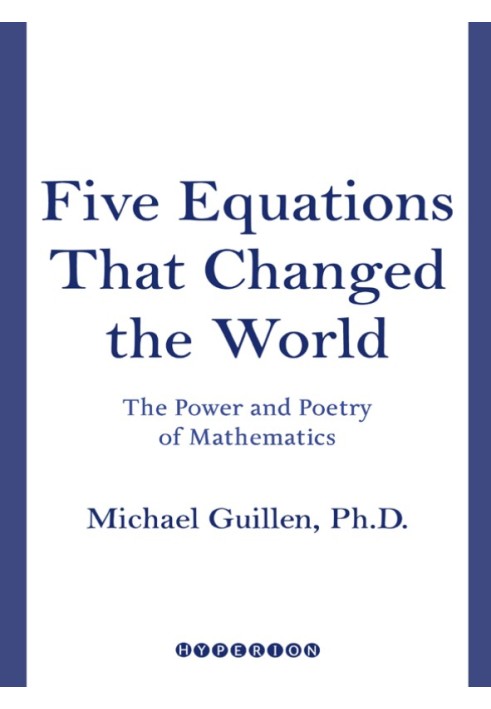 Five Equations That Changed the World

The Power and Poetry of Mathematics

Michael Guillen, Ph.D.

HYPERION